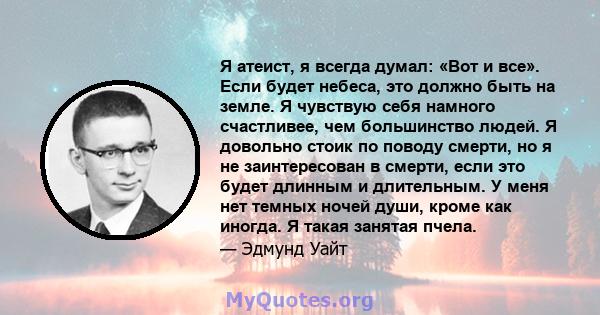 Я атеист, я всегда думал: «Вот и все». Если будет небеса, это должно быть на земле. Я чувствую себя намного счастливее, чем большинство людей. Я довольно стоик по поводу смерти, но я не заинтересован в смерти, если это будет длинным и длительным. У меня нет темных ночей души, кроме как иногда. Я такая занятая пчела.
— Эдмунд Уайт

MyQuotes.org